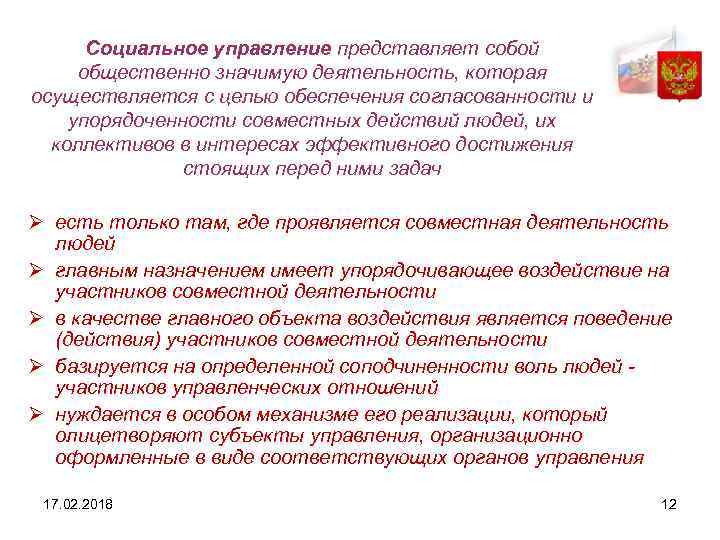 Социальное управление представляет собой общественно значимую деятельность, которая осуществляется с целью обеспечения согласованности и упорядоченности совместных действий людей, их коллективов в интересах эффективного достижения стоящих перед ними задач

➢ есть только там, где проявляется совместная деятельность людей
➢ главным назначением имеет упорядочивающее воздействие на участников совместной деятельности
➢ в качестве главного объекта воздействия является поведение (действия) участников совместной деятельности
➢ базируется на определенной соподчиненности воль людей - участников управленческих отношений
➢ нуждается в особом механизме его реализации, который олицетворяют субъекты управления, организационно оформленные в виде соответствующих органов управления

17.02.2018

12